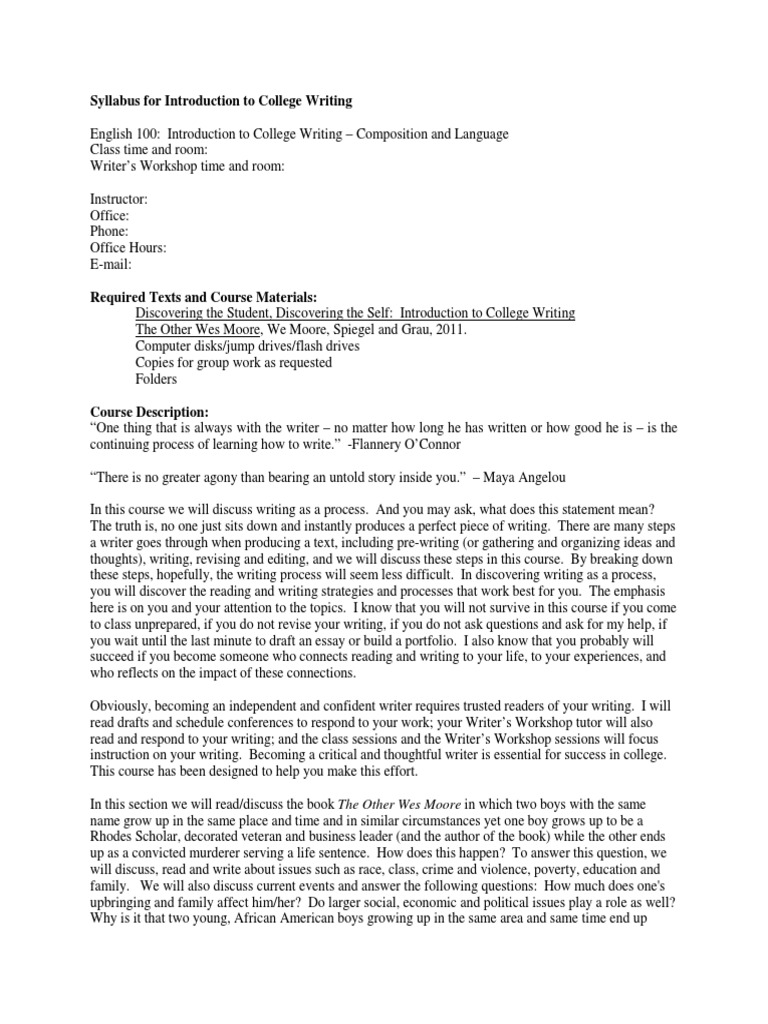 Syllabus for Introduction to College Writing

English 100: Introduction to College Writing – Composition and Language
Class time and room:
Writer's Workshop time and room:

Instructor:
Office:
Phone:
Office Hours:
E-mail:

Required Texts and Course Materials:
Discovering the Student, Discovering the Self: Introduction to College Writing
The Other Wes Moore, We Moore, Spiegel and Grau, 2011.
Computer disks/jump drives/flash drives
Copies for group work as requested
Folders

Course Description:
"One thing that is always with the writer – no matter how long he has written or how good he is – is the continuing process of learning how to write." -Flannery O'Connor

"There is no greater agony than bearing an untold story inside you." – Maya Angelou

In this course we will discuss writing as a process. And you may ask, what does this statement mean? The truth is, no one just sits down and instantly produces a perfect piece of writing. There are many steps a writer goes through when producing a text, including pre-writing (or gathering and organizing ideas and thoughts), writing, revising and editing, and we will discuss these steps in this course. By breaking down these steps, hopefully, the writing process will seem less difficult. In discovering writing as a process, you will discover the reading and writing strategies and processes that work best for you. The emphasis here is on you and your attention to the topics. I know that you will not survive in this course if you come to class unprepared, if you do not revise your writing, if you do not ask questions and ask for my help, if you wait until the last minute to draft an essay or build a portfolio. I also know that you probably will succeed if you become someone who connects reading and writing to your life, to your experiences, and who reflects on the impact of these connections.

Obviously, becoming an independent and confident writer requires trusted readers of your writing. I will read drafts and schedule conferences to respond to your work; your Writer's Workshop tutor will also read and respond to your writing; and the class sessions and the Writer's Workshop sessions will focus instruction on your writing. Becoming a critical and thoughtful writer is essential for success in college. This course has been designed to help you make this effort.

In this section we will read/discuss the book The Other Wes Moore in which two boys with the same name grow up in the same place and time and in similar circumstances yet one boy grows up to be a Rhodes Scholar, decorated veteran and business leader (and the author of the book) while the other ends up as a convicted murderer serving a life sentence. How does this happen? To answer this question, we will discuss, read and write about issues such as race, class, crime and violence, poverty, education and family. We will also discuss current events and answer the following questions: How much does one's upbringing and family affect him/her? Do larger social, economic and political issues play a role as well? Why is it that two young, African American boys growing up in the same area and same time end up